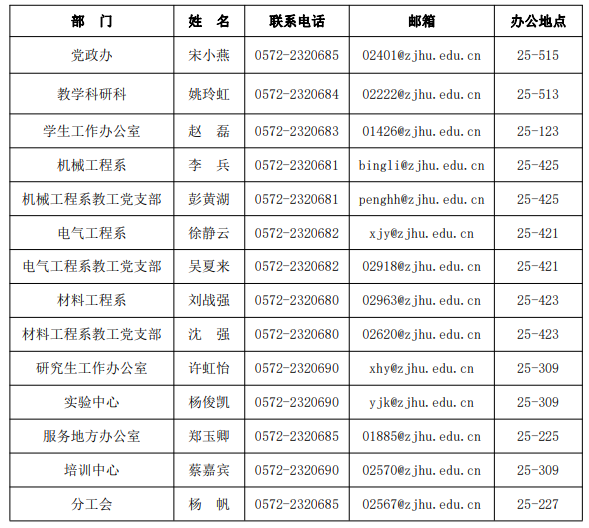 | 部　门 | 姓　名 | 联系电话 | 邮箱 | 办公地点 |
|---|---|---|---|---|
| 党政办 | 宋小燕 | 0572-2320685 | 02401@zjhu.edu.cn | 25-515 |
| 教学科研科 | 姚玲虹 | 0572-2320684 | 02222@zjhu.edu.cn | 25-513 |
| 学生工作办公室 | 赵　磊 | 0572-2320683 | 01426@zjhu.edu.cn | 25-123 |
| 机械工程系 | 李　兵 | 0572-2320681 | bingli@zjhu.edu.cn | 25-425 |
| 机械工程系教工党支部 | 彭黄湖 | 0572-2320681 | penghh@zjhu.edu.cn | 25-425 |
| 电气工程系 | 徐静云 | 0572-2320682 | xjy@zjhu.edu.cn | 25-421 |
| 电气工程系教工党支部 | 吴夏来 | 0572-2320682 | 02918@zjhu.edu.cn | 25-421 |
| 材料工程系 | 刘战强 | 0572-2320680 | 02963@zjhu.edu.cn | 25-423 |
| 材料工程系教工党支部 | 沈　强 | 0572-2320680 | 02620@zjhu.edu.cn | 25-423 |
| 研究生工作办公室 | 许虹怡 | 0572-2320690 | xhy@zjhu.edu.cn | 25-309 |
| 实验中心 | 杨俊凯 | 0572-2320690 | yjk@zjhu.edu.cn | 25-309 |
| 服务地方办公室 | 郑玉卿 | 0572-2320685 | 01885@zjhu.edu.cn | 25-225 |
| 培训中心 | 蔡嘉宾 | 0572-2320690 | 02570@zjhu.edu.cn | 25-309 |
| 分工会 | 杨　帆 | 0572-2320685 | 02567@zjhu.edu.cn | 25-227 |